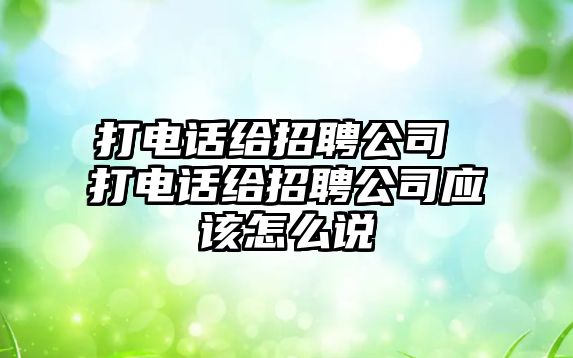 打电话给招聘公司 打电话给招聘公司应该怎么说